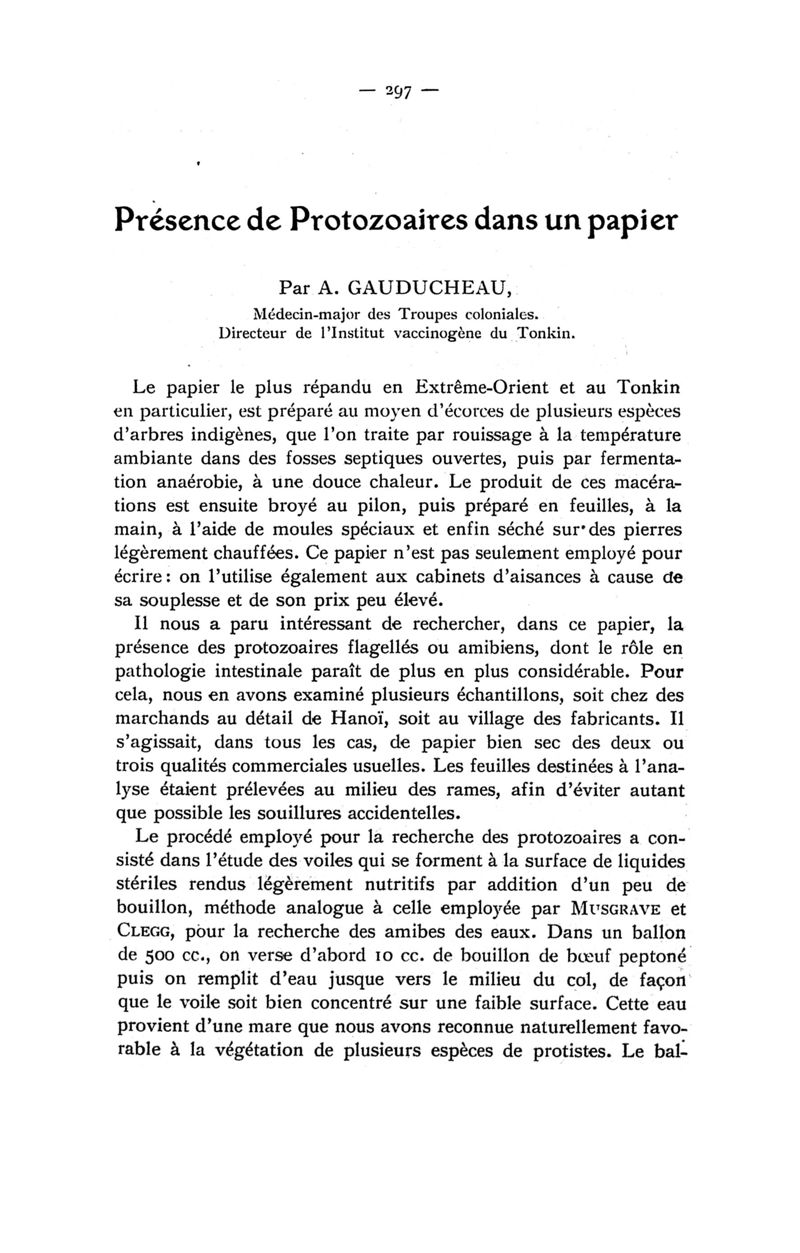 — 297 —

Présence de Protozoaires dans un papier

Par A. GAUDUCHEAU,
Médecin-major des Troupes coloniales.
Directeur de l'Institut vaccinogène du Tonkin.

Le papier le plus répandu en Extrême-Orient et au Tonkin en particulier, est préparé au moyen d'écorces de plusieurs espèces d'arbres indigènes, que l'on traite par rouissage à la température ambiante dans des fosses septiques ouvertes, puis par fermentation anaérobie, à une douce chaleur. Le produit de ces macérations est ensuite broyé au pilon, puis préparé en feuilles, à la main, à l'aide de moules spéciaux et enfin séché sur des pierres légèrement chauffées. Ce papier n'est pas seulement employé pour écrire : on l'utilise également aux cabinets d'aisances à cause de sa souplesse et de son prix peu élevé.

Il nous a paru intéressant de rechercher, dans ce papier, la présence des protozoaires flagellés ou amibiens, dont le rôle en pathologie intestinale paraît de plus en plus considérable. Pour cela, nous en avons examiné plusieurs échantillons, soit chez des marchands au détail de Hanoï, soit au village des fabricants. Il s'agissait, dans tous les cas, de papier bien sec des deux ou trois qualités commerciales usuelles. Les feuilles destinées à l'analyse étaient prélevées au milieu des rames, afin d'éviter autant que possible les souillures accidentelles.

Le procédé employé pour la recherche des protozoaires a consisté dans l'étude des voiles qui se forment à la surface de liquides stériles rendus légèrement nutritifs par addition d'un peu de bouillon, méthode analogue à celle employée par MUSGRAVE et CLEGG, pour la recherche des amibes des eaux. Dans un ballon de 500 cc., on verse d'abord 10 cc. de bouillon de bœuf peptoné puis on remplit d'eau jusque vers le milieu du col, de façon que le voile soit bien concentré sur une faible surface. Cette eau provient d'une mare que nous avons reconnue naturellement favorable à la végétation de plusieurs espèces de protistes. Le bal-